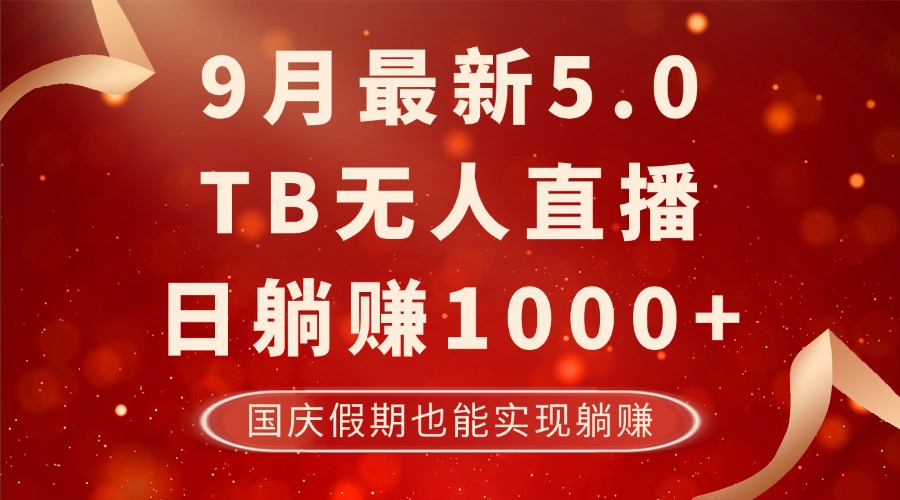 9月最新5.0
TB无人直播
日躺赚1000+

国庆假期也能实现躺赚